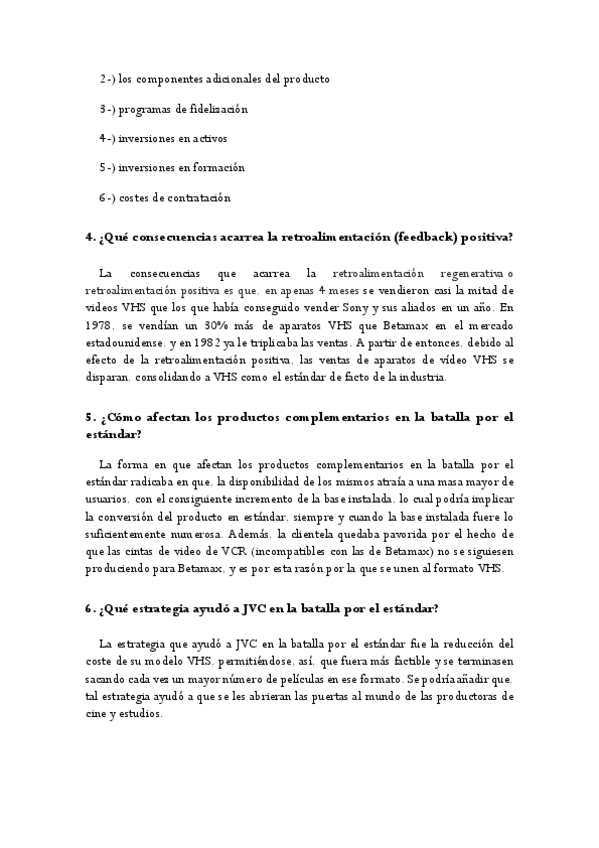 2-) los componentes adicionales del producto

3-) programas de fidelización

4-) inversiones en activos

5-) inversiones en formación

6-) costes de contratación

4. ¿Qué consecuencias acarrea la retroalimentación (feedback) positiva?

La consecuencias que acarrea la retroalimentación regenerativa o retroalimentación positiva es que, en apenas 4 meses se vendieron casi la mitad de videos VHS que los que había conseguido vender Sony y sus aliados en un año. En 1978, se vendían un 30% más de aparatos VHS que Betamax en el mercado estadounidense, y en 1982 ya le triplicaba las ventas. A partir de entonces, debido al efecto de la retroalimentación positiva, las ventas de aparatos de vídeo VHS se disparan, consolidando a VHS como el estándar de facto de la industria.

5. ¿Cómo afectan los productos complementarios en la batalla por el estándar?

La forma en que afectan los productos complementarios en la batalla por el estándar radicaba en que, la disponibilidad de los mismos atraía a una masa mayor de usuarios, con el consiguiente incremento de la base instalada, lo cual podría implicar la conversión del producto en estándar, siempre y cuando la base instalada fuere lo suficientemente numerosa. Además, la clientela quedaba pavorida por el hecho de que las cintas de video de VCR (incompatibles con las de Betamax) no se siguiesen produciendo para Betamax, y es por esta razón por la que se unen al formato VHS.

6. ¿Qué estrategia ayudó a JVC en la batalla por el estándar?

La estrategia que ayudó a JVC en la batalla por el estándar fue la reducción del coste de su modelo VHS, permitiéndose, así, que fuera más factible y se terminasen sacando cada vez un mayor número de películas en ese formato. Se podría añadir que, tal estrategia ayudó a que se les abrieran las puertas al mundo de las productoras de cine y estudios.